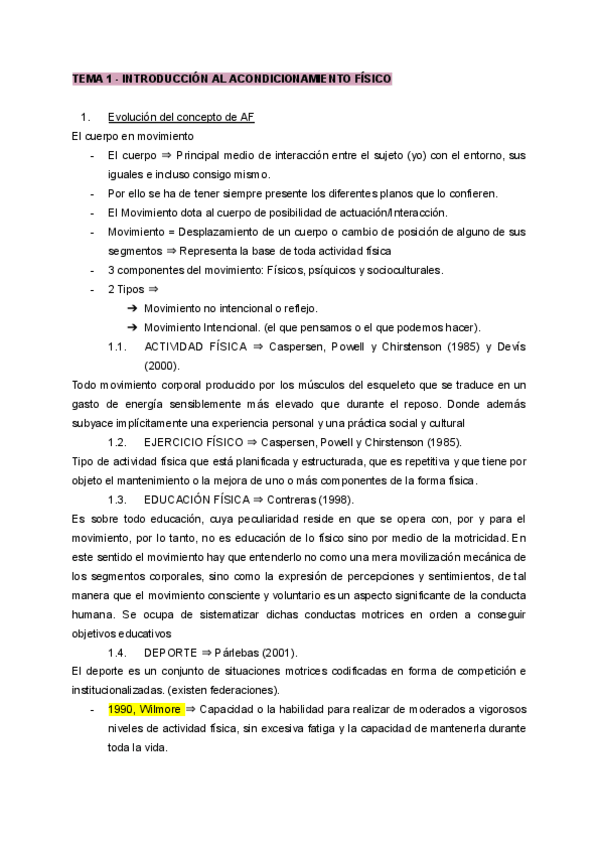 TEMA 1 - INTRODUCCIÓN AL ACONDICIONAMIENTO FÍSICO

1. Evolución del concepto de AF

El cuerpo en movimiento

- El cuerpo ⇒ Principal medio de interacción entre el sujeto (yo) con el entorno, sus iguales e incluso consigo mismo.
- Por ello se ha de tener siempre presente los diferentes planos que lo confieren.
- El Movimiento dota al cuerpo de posibilidad de actuación/Interacción.
- Movimiento = Desplazamiento de un cuerpo o cambio de posición de alguno de sus segmentos ⇒ Representa la base de toda actividad física
- 3 componentes del movimiento: Físicos, psíquicos y socioculturales.
- 2 Tipos ⇒
  ➔ Movimiento no intencional o reflejo.
  ➔ Movimiento Intencional. (el que pensamos o el que podemos hacer).

1.1. ACTIVIDAD FÍSICA ⇒ Caspersen, Powell y Chirstenson (1985) y Devís (2000).

Todo movimiento corporal producido por los músculos del esqueleto que se traduce en un gasto de energía sensiblemente más elevado que durante el reposo. Donde además subyace implícitamente una experiencia personal y una práctica social y cultural

1.2. EJERCICIO FÍSICO ⇒ Caspersen, Powell y Chirstenson (1985).

Tipo de actividad física que está planificada y estructurada, que es repetitiva y que tiene por objeto el mantenimiento o la mejora de uno o más componentes de la forma física.

1.3. EDUCACIÓN FÍSICA ⇒ Contreras (1998).

Es sobre todo educación, cuya peculiaridad reside en que se opera con, por y para el movimiento, por lo tanto, no es educación de lo físico sino por medio de la motricidad. En este sentido el movimiento hay que entenderlo no como una mera movilización mecánica de los segmentos corporales, sino como la expresión de percepciones y sentimientos, de tal manera que el movimiento consciente y voluntario es un aspecto significante de la conducta humana. Se ocupa de sistematizar dichas conductas motrices en orden a conseguir objetivos educativos

1.4. DEPORTE ⇒ Párlebas (2001).

El deporte es un conjunto de situaciones motrices codificadas en forma de competición e institucionalizadas. (existen federaciones).

- 1990, Wilmore ⇒ Capacidad o la habilidad para realizar de moderados a vigorosos niveles de actividad física, sin excesiva fatiga y la capacidad de mantenerla durante toda la vida.